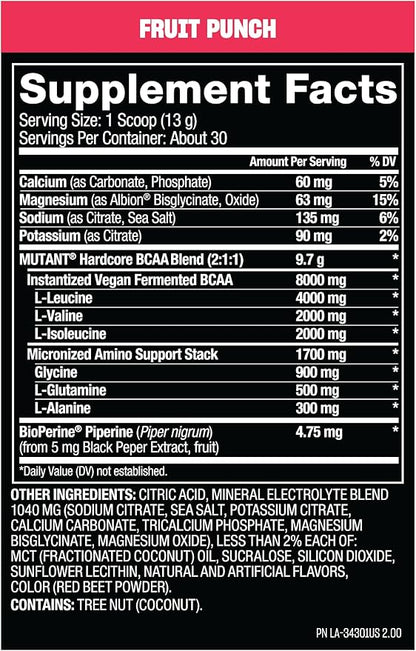 FRUIT PUNCH

Supplement Facts
Serving Size: 1 Scoop (13 g)
Servings Per Container: About 30

| | Amount Per Serving | % DV |
|---|---|---|
| Calcium (as Carbonate, Phosphate) | 60 mg | 5% |
| Magnesium (as Albion® Bisglycinate, Oxide) | 63 mg | 15% |
| Sodium (as Citrate, Sea Salt) | 135 mg | 6% |
| Potassium (as Citrate) | 90 mg | 2% |
| MUTANT® Hardcore BCAA Blend (2:1:1) | 9.7 g | * |
| Instantized Vegan Fermented BCAA | 8000 mg | * |
| L-Leucine | 4000 mg | * |
| L-Valine | 2000 mg | * |
| L-Isoleucine | 2000 mg | * |
| Micronized Amino Support Stack | 1700 mg | * |
| Glycine | 900 mg | * |
| L-Glutamine | 500 mg | * |
| L-Alanine | 300 mg | * |
| BioPerine® Piperine (Piper nigrum) (from 5 mg Black Peper Extract, fruit) | 4.75 mg | * |

*Daily Value (DV) not established.

OTHER INGREDIENTS: CITRIC ACID, MINERAL ELECTROLYTE BLEND 1040 MG (SODIUM CITRATE, SEA SALT, POTASSIUM CITRATE, CALCIUM CARBONATE, TRICALCIUM PHOSPHATE, MAGNESIUM BISGLYCINATE, MAGNESIUM OXIDE), LESS THAN 2% EACH OF: MCT (FRACTIONATED COCONUT) OIL, SUCRALOSE, SILICON DIOXIDE, SUNFLOWER LECITHIN, NATURAL AND ARTIFICIAL FLAVORS, COLOR (RED BEET POWDER).
CONTAINS: TREE NUT (COCONUT).

PN LA-34301US 2.00